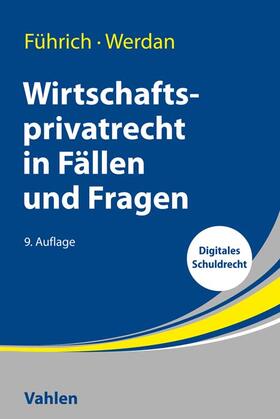 Führich · Werdan

Wirtschaftsprivatrecht in Fällen und Fragen

9. Auflage

Digitales Schuldrecht

Vahlen